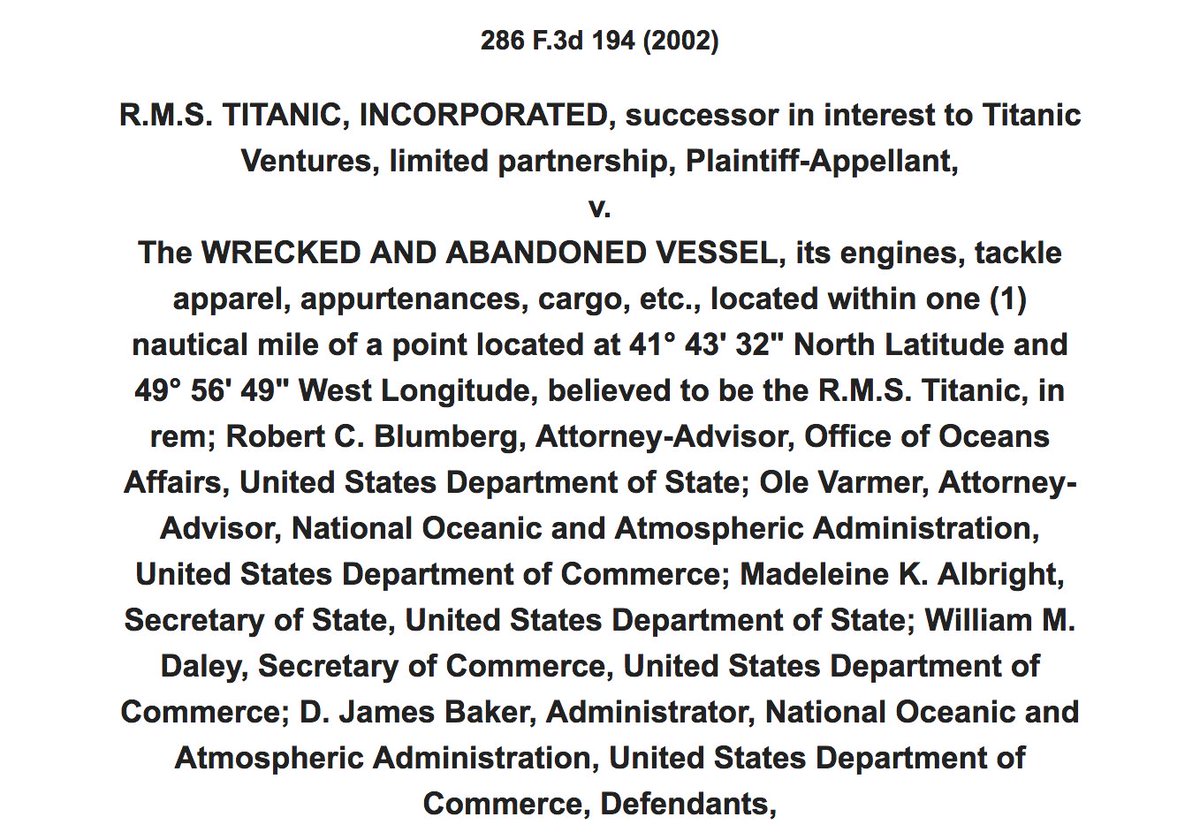 286 F.3d 194 (2002)

R.M.S. TITANIC, INCORPORATED, successor in interest to Titanic Ventures, limited partnership, Plaintiff-Appellant,

v.

The WRECKED AND ABANDONED VESSEL, its engines, tackle apparel, appurtenances, cargo, etc., located within one (1) nautical mile of a point located at 41° 43' 32" North Latitude and 49° 56' 49" West Longitude, believed to be the R.M.S. Titanic, in rem; Robert C. Blumberg, Attorney-Advisor, Office of Oceans Affairs, United States Department of State; Ole Varmer, Attorney-Advisor, National Oceanic and Atmospheric Administration, United States Department of Commerce; Madeleine K. Albright, Secretary of State, United States Department of State; William M. Daley, Secretary of Commerce, United States Department of Commerce; D. James Baker, Administrator, National Oceanic and Atmospheric Administration, United States Department of Commerce, Defendants,